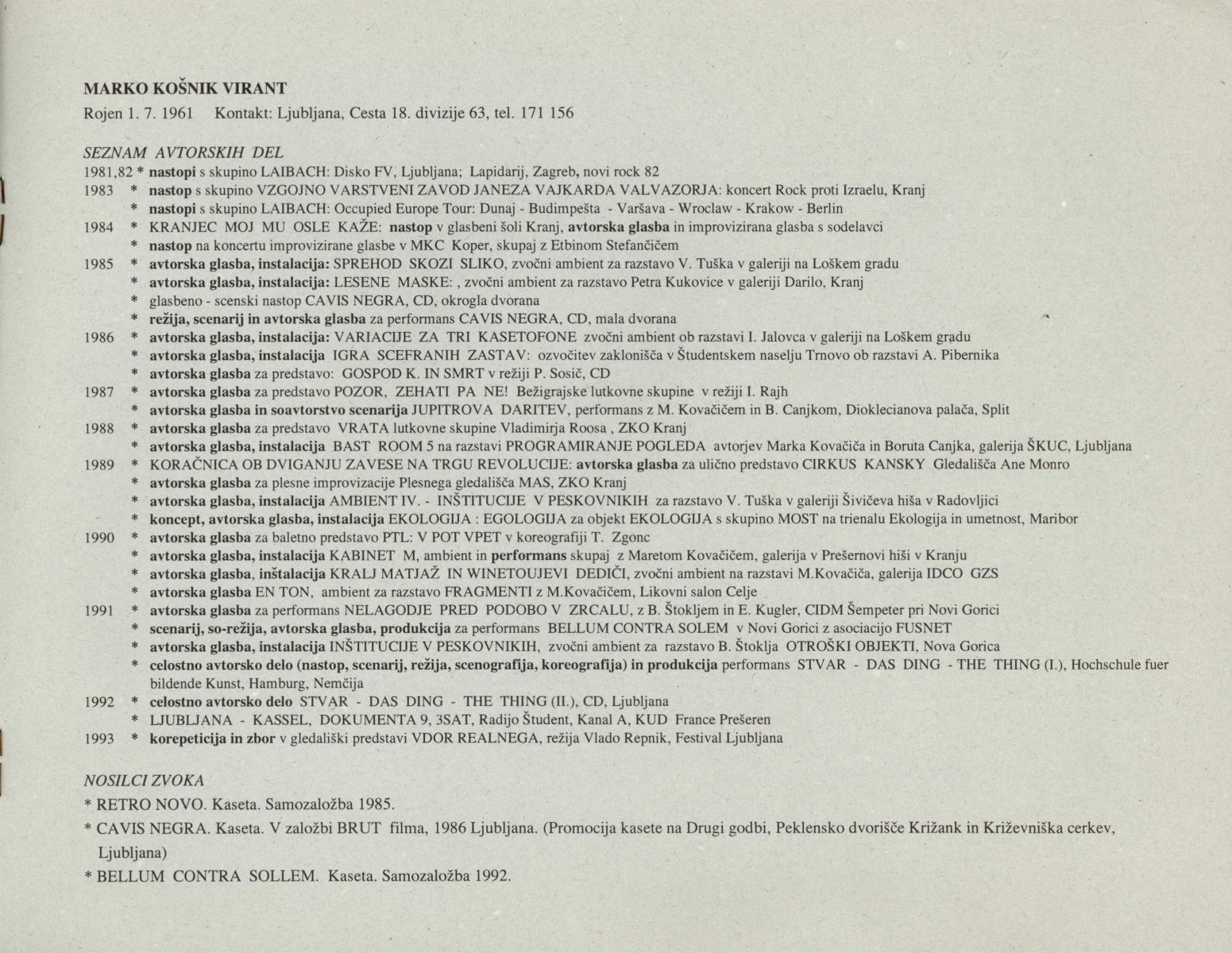 MARKO KOŠNIK VIRANT

Rojen 1. 7. 1961 Kontakt: Ljubljana, Cesta 18. divizije 63, tel. 171 156

SEZNAM AVTORSKIH DEL

1981,82 * nastopi s skupino LAIBACH: Disko FV, Ljubljana; Lapidarij, Zagreb, novi rock 82
1983 * nastop s skupino VZGOJNO VARSTVENI ZAVOD JANEZA VAJKARDA VALVAZORJA: koncert Rock proti Izraelu, Kranj
* nastopi s skupino LAIBACH: Occupied Europe Tour: Dunaj - Budimpešta - Varšava - Wroclaw - Krakow - Berlin
1984 * KRANJEC MOJ MU OSLE KAŽE: nastop v glasbeni šoli Kranj, avtorska glasba in improvizirana glasba s sodelavci
* nastop na koncertu improvizirane glasbe v MKC Koper, skupaj z Etbinom Stefančičem
1985 * avtorska glasba, instalacija: SPREHOD SKOZI SLIKO, zvočni ambient za razstavo V. Tuška v galeriji na Loškem gradu
* avtorska glasba, instalacija: LESENE MASKE: , zvočni ambient za razstavo Petra Kukovice v galeriji Darilo, Kranj
* glasbeno - scenski nastop CAVIS NEGRA, CD, okrogla dvorana
* režija, scenarij in avtorska glasba za performans CAVIS NEGRA, CD, mala dvorana
1986 * avtorska glasba, instalacija: VARIACIJE ZA TRI KASETOFONE zvočni ambient ob razstavi I. Jalovca v galeriji na Loškem gradu
* avtorska glasba, instalacija IGRA SCEFRANIH ZASTAV: ozvočitev zaklonišča v Študentskem naselju Trnovo ob razstavi A. Pibernika
* avtorska glasba za predstavo: GOSPOD K. IN SMRT v režiji P. Sosič, CD
1987 * avtorska glasba za predstavo POZOR, ZEHATI PA NE! Bežigrajske lutkovne skupine v režiji I. Rajh
* avtorska glasba in soavtorstvo scenarija JUPITROVA DARITEV, performans z M. Kovačičem in B. Canjkom, Dioklecianova palača, Split
1988 * avtorska glasba za predstavo VRATA lutkovne skupine Vladimirja Roosa , ZKO Kranj
* avtorska glasba, instalacija BAST ROOM 5 na razstavi PROGRAMIRANJE POGLEDA avtorjev Marka Kovačiča in Boruta Canjka, galerija ŠKUC, Ljubljana
1989 * KORAČNICA OB DVIGANJU ZAVESE NA TRGU REVOLUCIJE: avtorska glasba za ulično predstavo CIRKUS KANSKY Gledališča Ane Monro
* avtorska glasba za plesne improvizacije Plesnega gledališča MAS, ZKO Kranj
* avtorska glasba, instalacija AMBIENT IV. - INŠTITUCIJE V PESKOVNIKIH za razstavo V. Tuška v galeriji Šivičeva hiša v Radovljici
* koncept, avtorska glasba, instalacija EKOLOGIJA : EGOLOGIJA za objekt EKOLOGIJA s skupino MOST na trienalu Ekologija in umetnost, Maribor
1990 * avtorska glasba za baletno predstavo PTL: V POT VPET v koreografiji T. Zgonc
* avtorska glasba, instalacija KABINET M, ambient in performans skupaj z Maretom Kovačičem, galerija v Prešernovi hiši v Kranju
* avtorska glasba, inštalacija KRALJ MATJAŽ IN WINETOUJEVI DEDIČI, zvočni ambient na razstavi M.Kovačiča, galerija IDCO GZS
* avtorska glasba EN TON, ambient za razstavo FRAGMENTI z M.Kovačičem, Likovni salon Celje
1991 * avtorska glasba za performans NELAGODJE PRED PODOBO V ZRCALU, z B. Štokljem in E. Kugler, CIDM Šempeter pri Novi Gorici
* scenarij, so-režija, avtorska glasba, produkcija za performans BELLUM CONTRA SOLEM v Novi Gorici z asociacijo FUSNET
* avtorska glasba, instalacija INŠTITUCIJE V PESKOVNIKIH, zvočni ambient za razstavo B. Štoklja OTROŠKI OBJEKTI, Nova Gorica
* celostno avtorsko delo (nastop, scenarij, režija, scenografija, koreografija) in produkcija performans STVAR - DAS DING - THE THING (I.), Hochschule fuer bildende Kunst, Hamburg, Nemčija
1992 * celostno avtorsko delo STVAR - DAS DING - THE THING (II.), CD, Ljubljana
* LJUBLJANA - KASSEL, DOKUMENTA 9, 3SAT, Radijo Študent, Kanal A, KUD France Prešeren
1993 * korepeticija in zbor v gledališki predstavi VDOR REALNEGA, režija Vlado Repnik, Festival Ljubljana

NOSILCI ZVOKA

* RETRO NOVO. Kaseta. Samozaložba 1985.
* CAVIS NEGRA. Kaseta. V založbi BRUT filma, 1986 Ljubljana. (Promocija kasete na Drugi godbi, Peklensko dvorišče Križank in Križevniška cerkev, Ljubljana)
* BELLUM CONTRA SOLLEM. Kaseta. Samozaložba 1992.